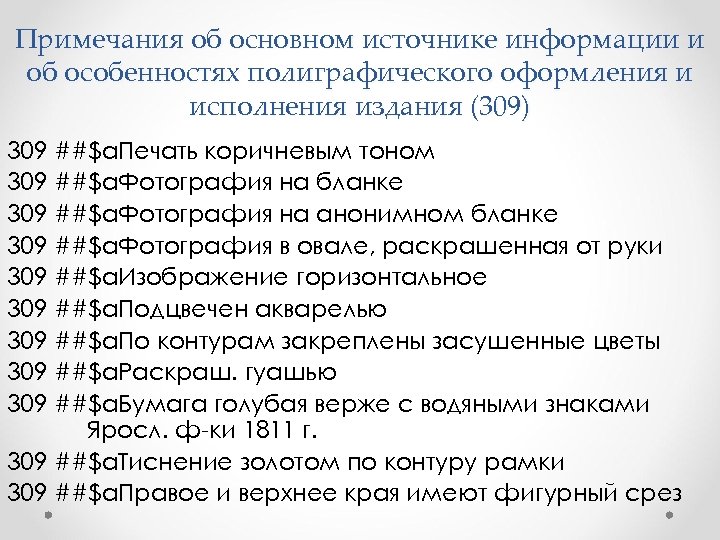 Примечания об основном источнике информации и об особенностях полиграфического оформления и исполнения издания (309)

309 ##$aПечать коричневым тоном
309 ##$aФотография на бланке
309 ##$aФотография на анонимном бланке
309 ##$aФотография в овале, раскрашенная от руки
309 ##$aИзображение горизонтальное
309 ##$aПодцвечен акварелью
309 ##$aПо контурам закреплены засушенные цветы
309 ##$aРаскраш. гуашью
309 ##$aБумага голубая верже с водяными знаками Яросл. ф-ки 1811 г.
309 ##$aТиснение золотом по контуру рамки
309 ##$aПравое и верхнее края имеют фигурный срез